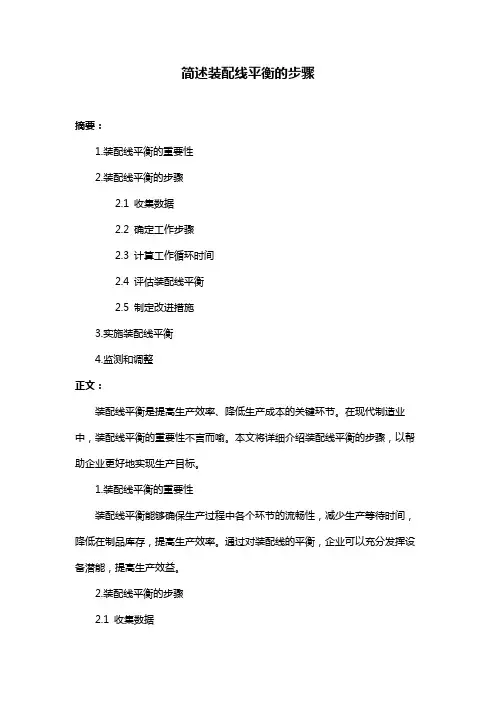 简述装配线平衡的步骤

摘要：

1.装配线平衡的重要性

2.装配线平衡的步骤

2.1 收集数据

2.2 确定工作步骤

2.3 计算工作循环时间

2.4 评估装配线平衡

2.5 制定改进措施

3.实施装配线平衡

4.监测和调整

正文：

装配线平衡是提高生产效率、降低生产成本的关键环节。在现代制造业中，装配线平衡的重要性不言而喻。本文将详细介绍装配线平衡的步骤，以帮助企业更好地实现生产目标。

1.装配线平衡的重要性

装配线平衡能够确保生产过程中各个环节的流畅性，减少生产等待时间，降低在制品库存，提高生产效率。通过对装配线的平衡，企业可以充分发挥设备潜能，提高生产效益。

2.装配线平衡的步骤

2.1 收集数据